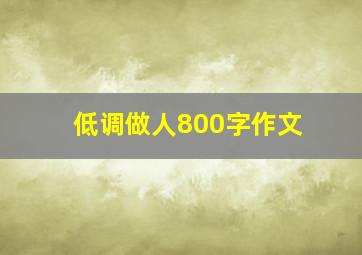 低调做人800字作文